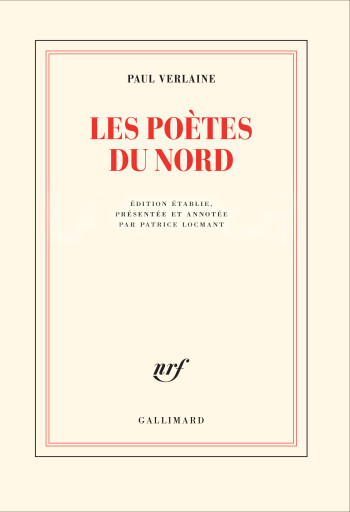 PAUL VERLAINE

LES POÈTES DU NORD

ÉDITION ÉTABLIE, PRÉSENTÉE ET ANNOTÉE PAR PATRICE LOCMANT

nrf

GALLIMARD